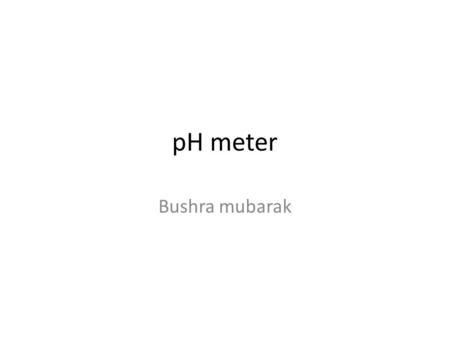 pH meter

Bushra mubarak